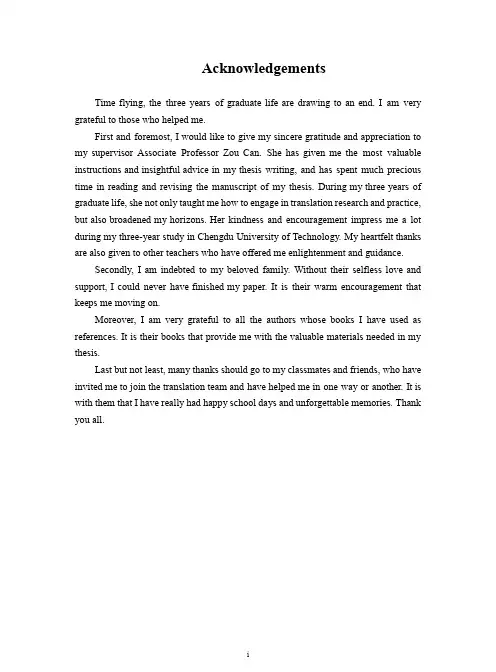 Acknowledgements

Time flying, the three years of graduate life are drawing to an end. I am very grateful to those who helped me.

First and foremost, I would like to give my sincere gratitude and appreciation to my supervisor Associate Professor Zou Can. She has given me the most valuable instructions and insightful advice in my thesis writing, and has spent much precious time in reading and revising the manuscript of my thesis. During my three years of graduate life, she not only taught me how to engage in translation research and practice, but also broadened my horizons. Her kindness and encouragement impress me a lot during my three-year study in Chengdu University of Technology. My heartfelt thanks are also given to other teachers who have offered me enlightenment and guidance.

Secondly, I am indebted to my beloved family. Without their selfless love and support, I could never have finished my paper. It is their warm encouragement that keeps me moving on.

Moreover, I am very grateful to all the authors whose books I have used as references. It is their books that provide me with the valuable materials needed in my thesis.

Last but not least, many thanks should go to my classmates and friends, who have invited me to join the translation team and have helped me in one way or another. It is with them that I have really had happy school days and unforgettable memories. Thank you all.

i